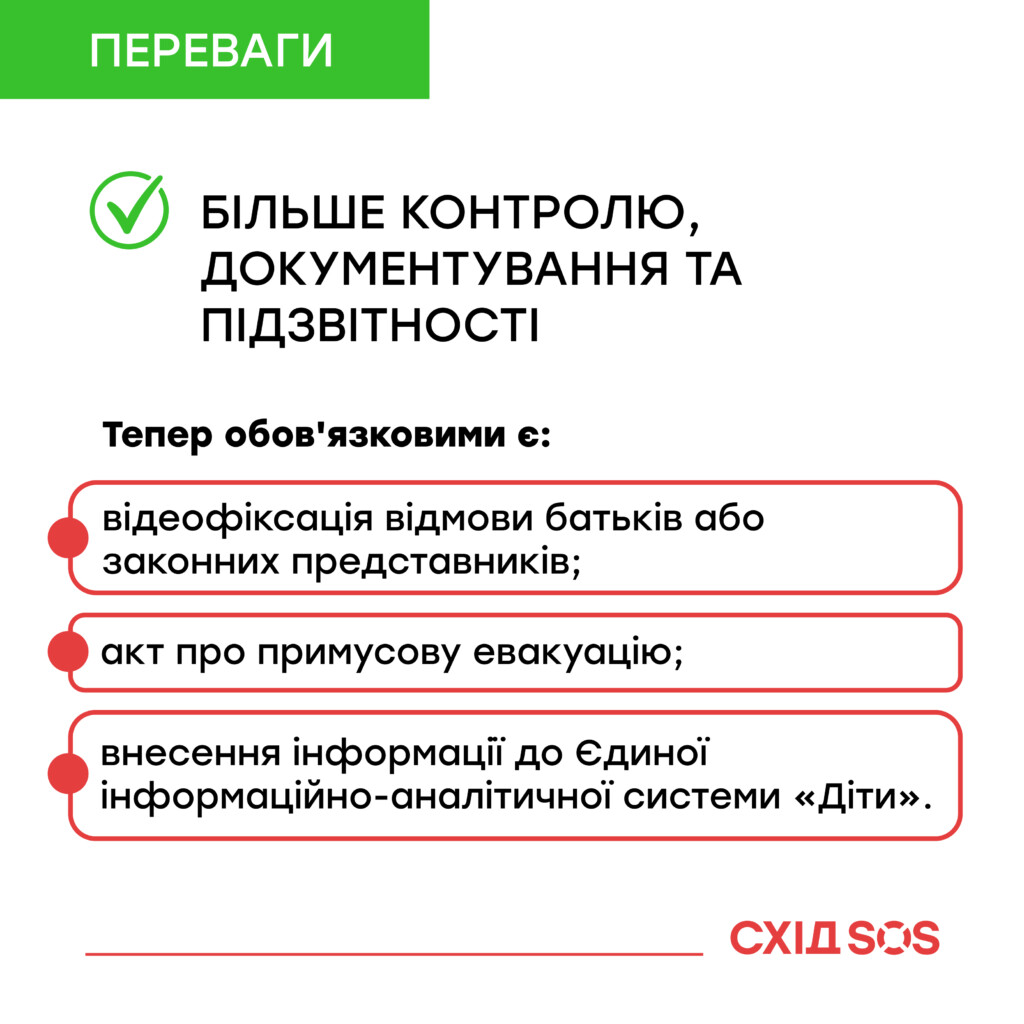 ПЕРЕВАГИ

БІЛЬШЕ КОНТРОЛЮ, ДОКУМЕНТУВАННЯ ТА ПІДЗВІТНОСТІ

Тепер обов'язковими є:

відеофіксація відмови батьків або законних представників;

акт про примусову евакуацію;

внесення інформації до Єдиної інформаційно-аналітичної системи «Діти».

СХІД SOS